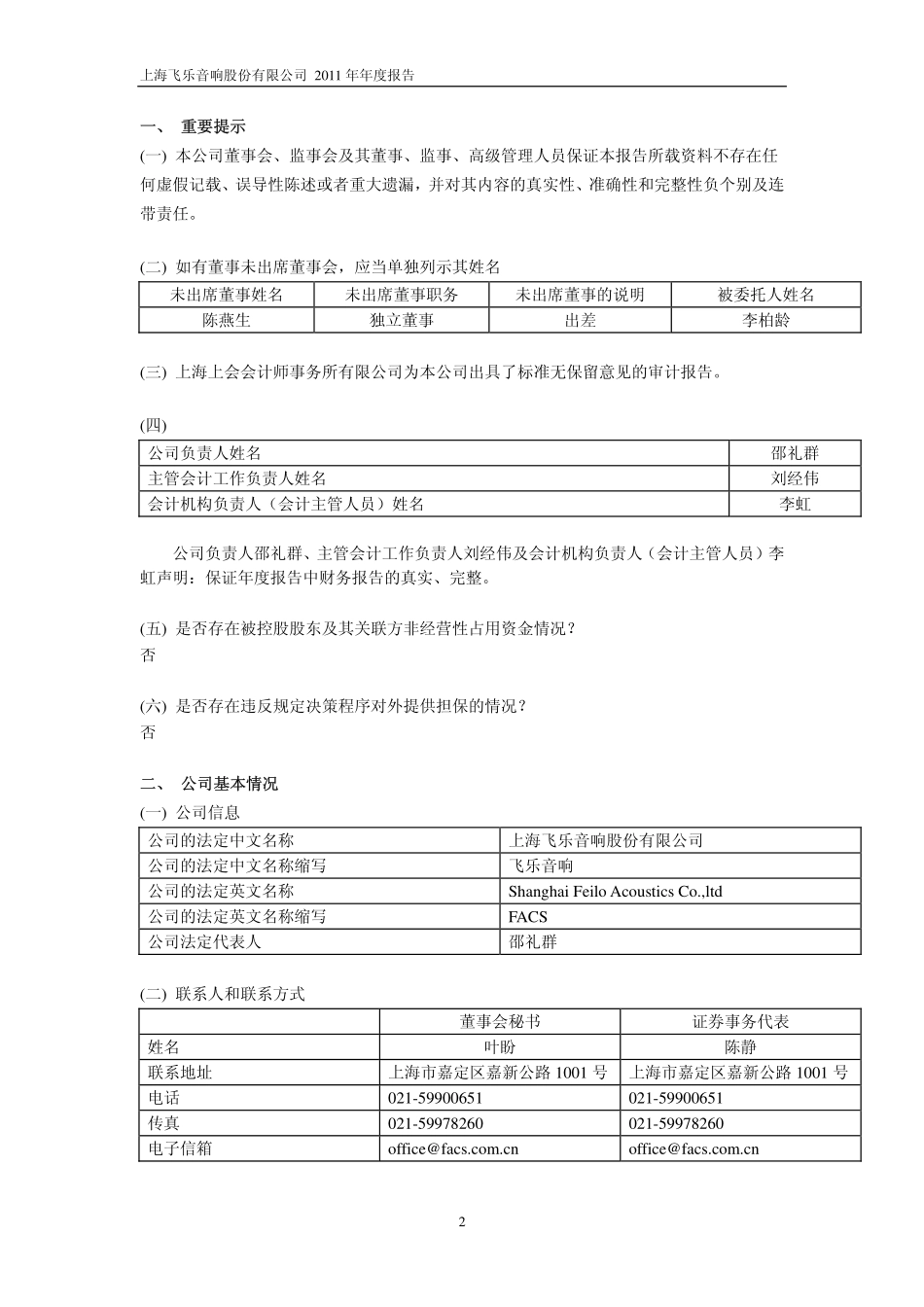 上海飞乐音响股份有限公司 2011 年年度报告

一、 重要提示

(一) 本公司董事会、监事会及其董事、监事、高级管理人员保证本报告所载资料不存在任何虚假记载、误导性陈述或者重大遗漏，并对其内容的真实性、准确性和完整性负个别及连带责任。

(二) 如有董事未出席董事会，应当单独列示其姓名

| 未出席董事姓名 | 未出席董事职务 | 未出席董事的说明 | 被委托人姓名 |
|---|---|---|---|
| 陈燕生 | 独立董事 | 出差 | 李柏龄 |

(三) 上海上会会计师事务所有限公司为本公司出具了标准无保留意见的审计报告。

(四)

| 公司负责人姓名 | 邵礼群 |
|---|---|
| 主管会计工作负责人姓名 | 刘经伟 |
| 会计机构负责人（会计主管人员）姓名 | 李虹 |

公司负责人邵礼群、主管会计工作负责人刘经伟及会计机构负责人（会计主管人员）李虹声明：保证年度报告中财务报告的真实、完整。

(五) 是否存在被控股股东及其关联方非经营性占用资金情况？
否

(六) 是否存在违反规定决策程序对外提供担保的情况？
否

二、 公司基本情况

(一) 公司信息

| 公司的法定中文名称 | 上海飞乐音响股份有限公司 |
|---|---|
| 公司的法定中文名称缩写 | 飞乐音响 |
| 公司的法定英文名称 | Shanghai Feilo Acoustics Co.,ltd |
| 公司的法定英文名称缩写 | FACS |
| 公司法定代表人 | 邵礼群 |

(二) 联系人和联系方式

| | 董事会秘书 | 证券事务代表 |
|---|---|---|
| 姓名 | 叶盼 | 陈静 |
| 联系地址 | 上海市嘉定区嘉新公路 1001 号 | 上海市嘉定区嘉新公路 1001 号 |
| 电话 | 021-59900651 | 021-59900651 |
| 传真 | 021-59978260 | 021-59978260 |
| 电子信箱 | office@facs.com.cn | office@facs.com.cn |

2